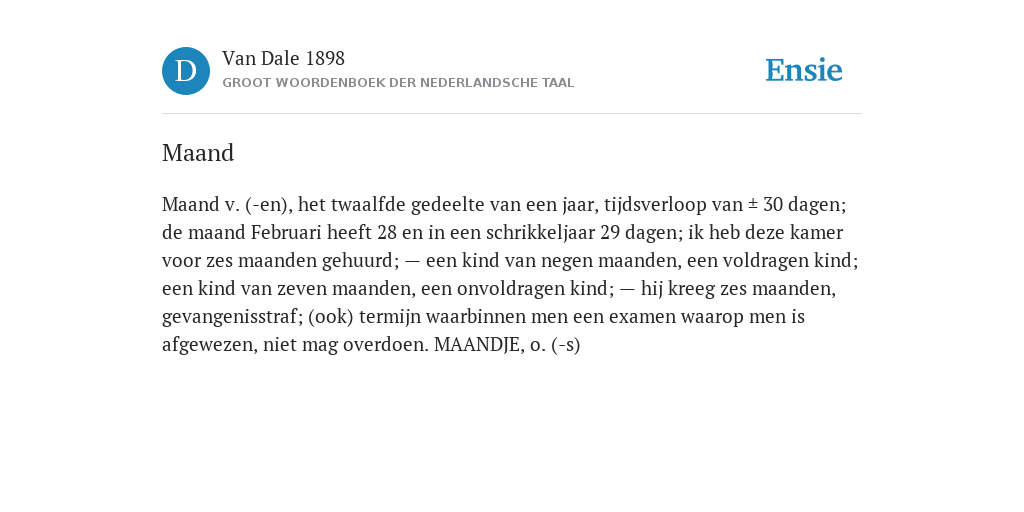 D

Van Dale 1898
GROOT WOORDENBOEK DER NEDERLANDSCHE TAAL

Ensie

Maand

Maand v. (-en), het twaalfde gedeelte van een jaar, tijdsverloop van ± 30 dagen; de maand Februari heeft 28 en in een schrikkeljaar 29 dagen; ik heb deze kamer voor zes maanden gehuurd; — een kind van negen maanden, een voldragen kind; een kind van zeven maanden, een onvoldragen kind; — hij kreeg zes maanden, gevangenisstraf; (ook) termijn waarbinnen men een examen waarop men is afgewezen, niet mag overdoen. MAANDJE, o. (-s)